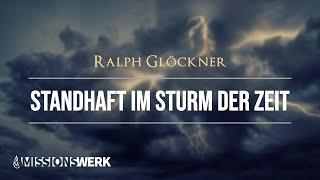 RALPH GLÖCKNER

STANDHAFT IM STURM DER ZEIT

MISSIONSWERK